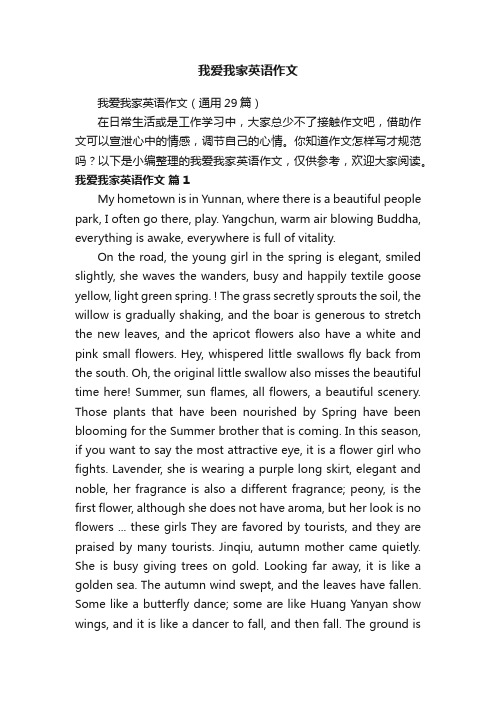 我爱我家英语作文

我爱我家英语作文（通用29篇）

在日常生活或是工作学习中，大家总少不了接触作文吧，借助作文可以宣泄心中的情感，调节自己的心情。你知道作文怎样写才规范吗？以下是小编整理的我爱我家英语作文，仅供参考，欢迎大家阅读。

我爱我家英语作文 篇1

My hometown is in Yunnan, where there is a beautiful people park, I often go there, play. Yangchun, warm air blowing Buddha, everything is awake, everywhere is full of vitality.

On the road, the young girl in the spring is elegant, smiled slightly, she waves the wanders, busy and happily textile goose yellow, light green spring. ! The grass secretly sprouts the soil, the willow is gradually shaking, and the boar is generous to stretch the new leaves, and the apricot flowers also have a white and pink small flowers. Hey, whispered little swallows fly back from the south. Oh, the original little swallow also misses the beautiful time here! Summer, sun flames, all flowers, a beautiful scenery. Those plants that have been nourished by Spring have been blooming for the Summer brother that is coming. In this season, if you want to say the most attractive eye, it is a flower girl who fights. Lavender, she is wearing a purple long skirt, elegant and noble, her fragrance is also a different fragrance; peony, is the first flower, although she does not have aroma, but her look is no flowers ... these girls They are favored by tourists, and they are praised by many tourists. Jinqiu, autumn mother came quietly. She is busy giving trees on gold. Looking far away, it is like a golden sea. The autumn wind swept, and the leaves have fallen. Some like a butterfly dance; some are like Huang Yanyan show wings, and it is like a dancer to fall, and then fall. The ground is